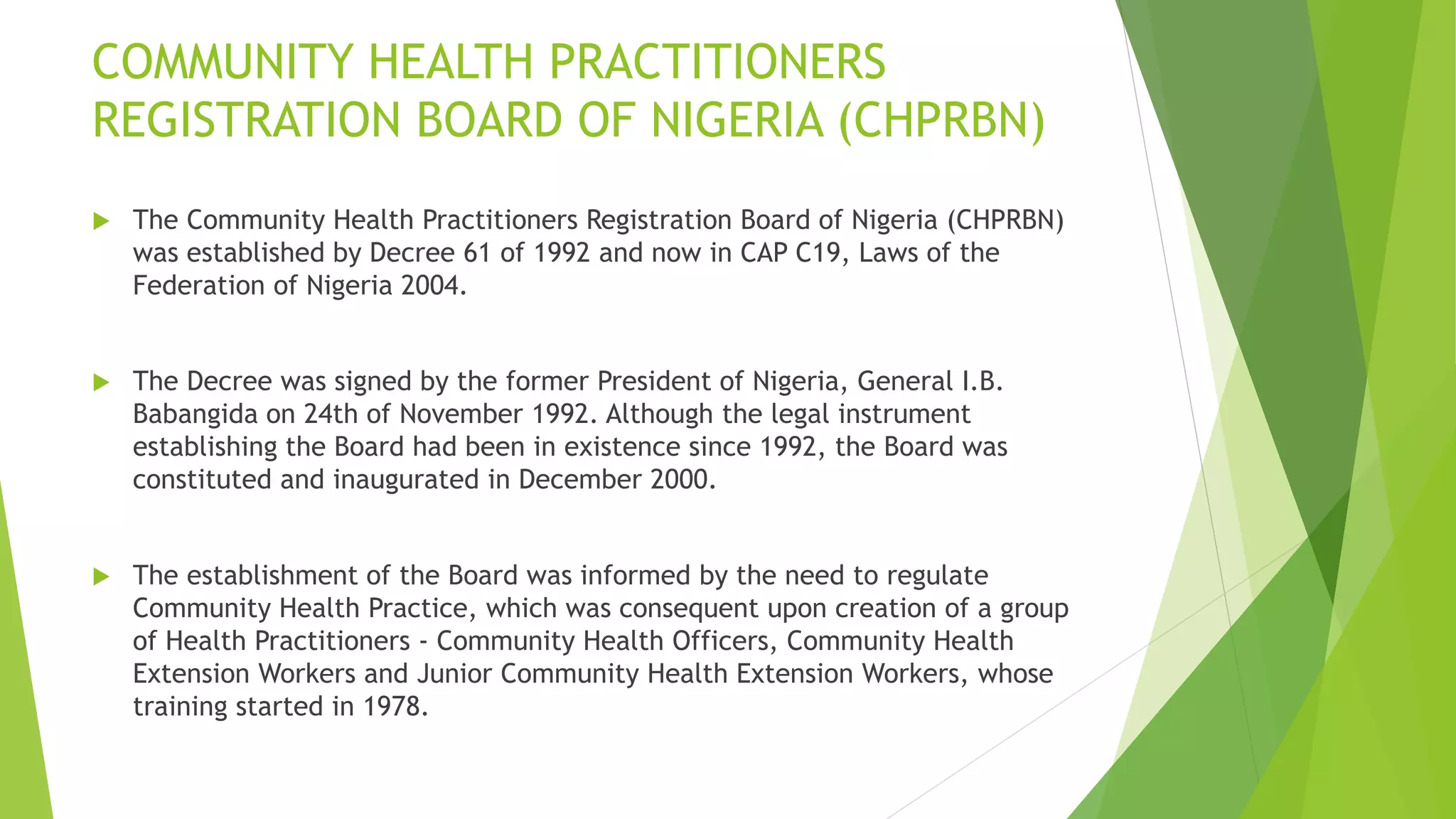 COMMUNITY HEALTH PRACTITIONERS REGISTRATION BOARD OF NIGERIA (CHPRBN)

The Community Health Practitioners Registration Board of Nigeria (CHPRBN) was established by Decree 61 of 1992 and now in CAP C19, Laws of the Federation of Nigeria 2004.

The Decree was signed by the former President of Nigeria, General I.B. Babangida on 24th of November 1992. Although the legal instrument establishing the Board had been in existence since 1992, the Board was constituted and inaugurated in December 2000.

The establishment of the Board was informed by the need to regulate Community Health Practice, which was consequent upon creation of a group of Health Practitioners - Community Health Officers, Community Health Extension Workers and Junior Community Health Extension Workers, whose training started in 1978.